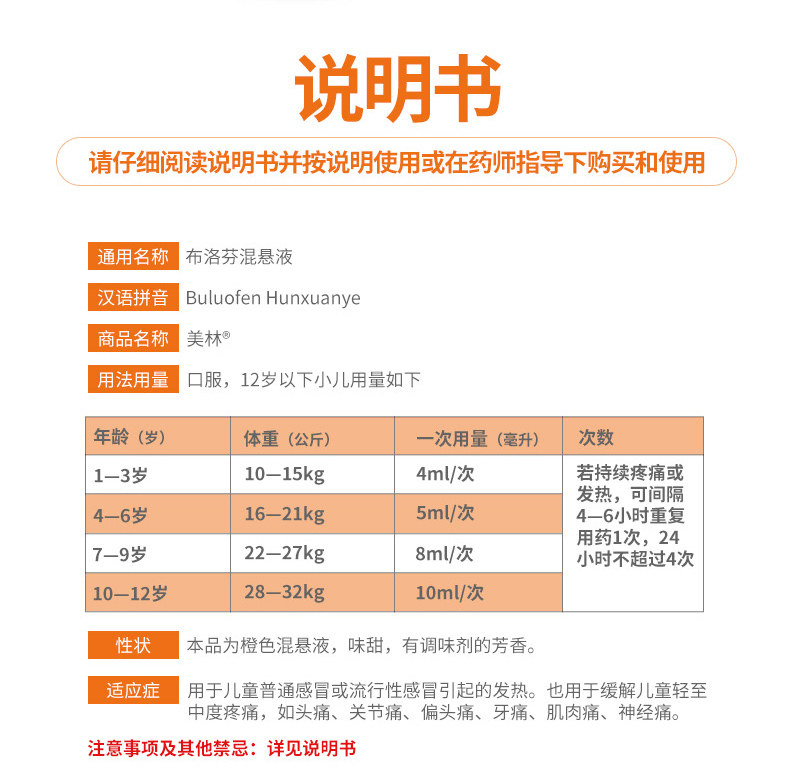 说明书

请仔细阅读说明书并按说明使用或在药师指导下购买和使用

通用名称 布洛芬混悬液

汉语拼音 Buluofen Hunxuanye

商品名称 美林®

用法用量 口服，12岁以下小儿用量如下

| 年龄（岁） | 体重（公斤） | 一次用量（毫升） | 次数 |
|---|---|---|---|
| 1—3岁 | 10—15kg | 4ml/次 | 若持续疼痛或发热，可间隔4—6小时重复用药1次，24小时不超过4次 |
| 4—6岁 | 16—21kg | 5ml/次 | |
| 7—9岁 | 22—27kg | 8ml/次 | |
| 10—12岁 | 28—32kg | 10ml/次 | |

性状 本品为橙色混悬液，味甜，有调味剂的芳香。

适应症 用于儿童普通感冒或流行性感冒引起的发热。也用于缓解儿童轻至中度疼痛，如头痛、关节痛、偏头痛、牙痛、肌肉痛、神经痛。

注意事项及其他禁忌：详见说明书